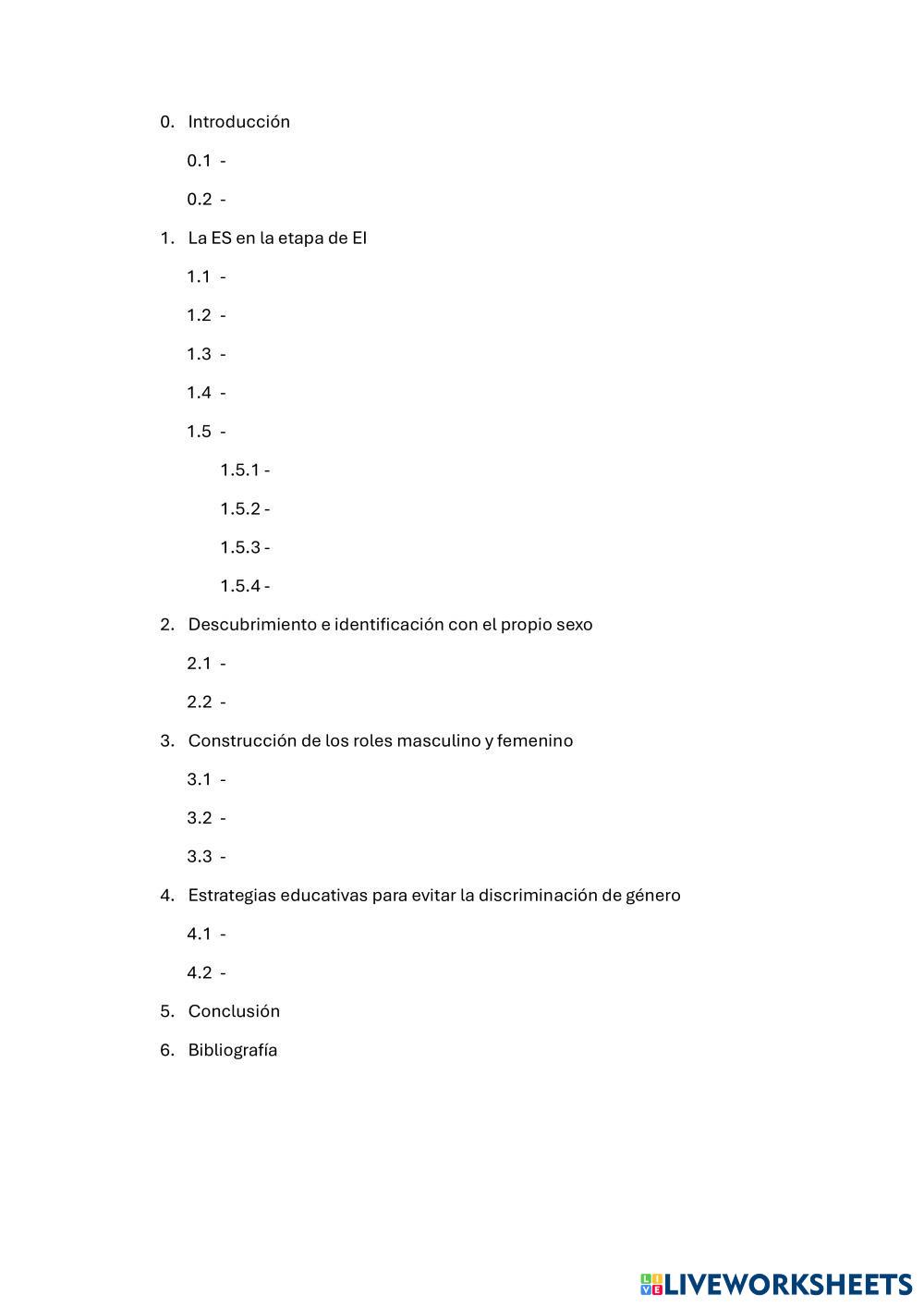 0. Introducción

0.1 -

0.2 -

1. La ES en la etapa de EI

1.1 -

1.2 -

1.3 -

1.4 -

1.5 -

1.5.1 -

1.5.2 -

1.5.3 -

1.5.4 -

2. Descubrimiento e identificación con el propio sexo

2.1 -

2.2 -

3. Construcción de los roles masculino y femenino

3.1 -

3.2 -

3.3 -

4. Estrategias educativas para evitar la discriminación de género

4.1 -

4.2 -

5. Conclusión

6. Bibliografía

LIVEWORKSHEETS